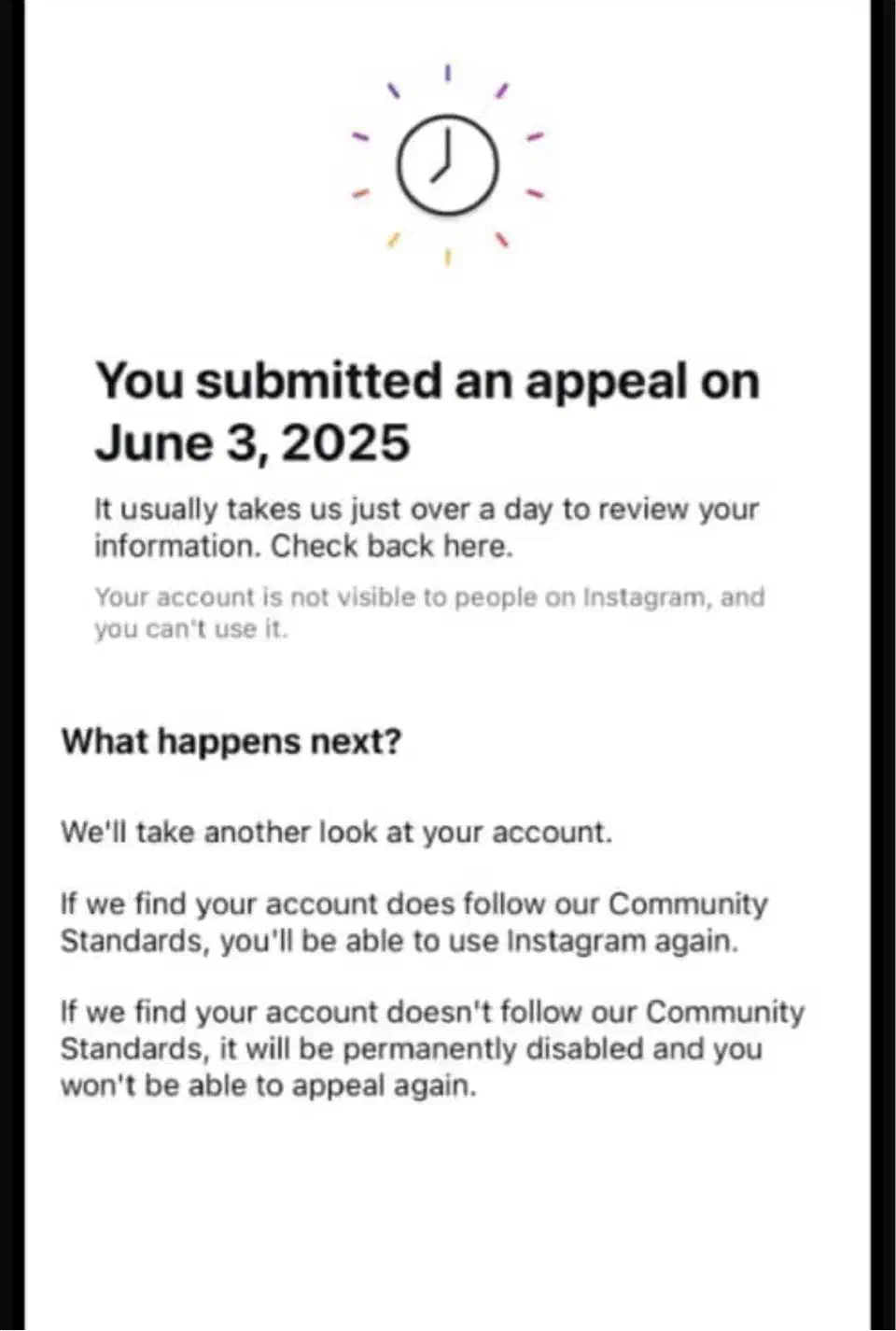 You submitted an appeal on June 3, 2025

It usually takes us just over a day to review your information. Check back here.

Your account is not visible to people on Instagram, and you can't use it.

What happens next?

We'll take another look at your account.

If we find your account does follow our Community Standards, you'll be able to use Instagram again.

If we find your account doesn't follow our Community Standards, it will be permanently disabled and you won't be able to appeal again.